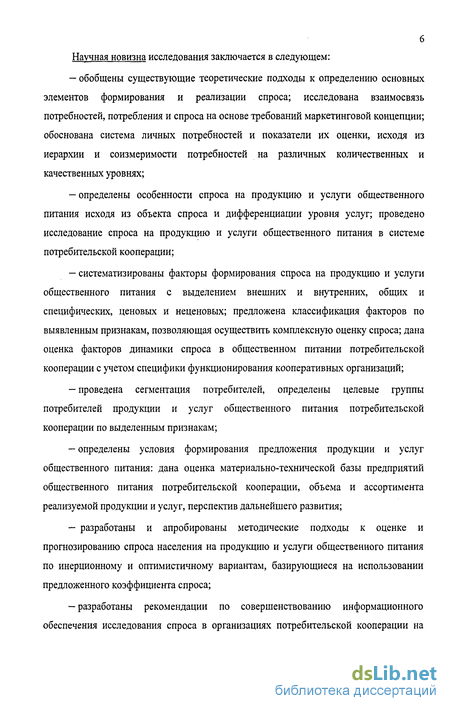 6

Научная новизна исследования заключается в следующем:

– обобщены существующие теоретические подходы к определению основных элементов формирования и реализации спроса; исследована взаимосвязь потребностей, потребления и спроса на основе требований маркетинговой концепции; обоснована система личных потребностей и показатели их оценки, исходя из иерархии и соизмеримости потребностей на различных количественных и качественных уровнях;

– определены особенности спроса на продукцию и услуги общественного питания исходя из объекта спроса и дифференциации уровня услуг; проведено исследование спроса на продукцию и услуги общественного питания в системе потребительской кооперации;

– систематизированы факторы формирования спроса на продукцию и услуги общественного питания с выделением внешних и внутренних, общих и специфических, ценовых и неценовых; предложена классификация факторов по выявленным признакам, позволяющая осуществить комплексную оценку спроса; дана оценка факторов динамики спроса в общественном питании потребительской кооперации с учетом специфики функционирования кооперативных организаций;

– проведена сегментация потребителей, определены целевые группы потребителей продукции и услуг общественного питания потребительской кооперации по выделенным признакам;

– определены условия формирования предложения продукции и услуг общественного питания: дана оценка материально-технической базы предприятий общественного питания потребительской кооперации, объема и ассортимента реализуемой продукции и услуг, перспектив дальнейшего развития;

– разработаны и апробированы методические подходы к оценке и прогнозированию спроса населения на продукцию и услуги общественного питания по инерционному и оптимистичному вариантам, базирующиеся на использовании предложенного коэффициента спроса;

– разработаны рекомендации по совершенствованию информационного обеспечения исследования спроса в организациях потребительской кооперации на

dsLib.net
библиотека диссертаций